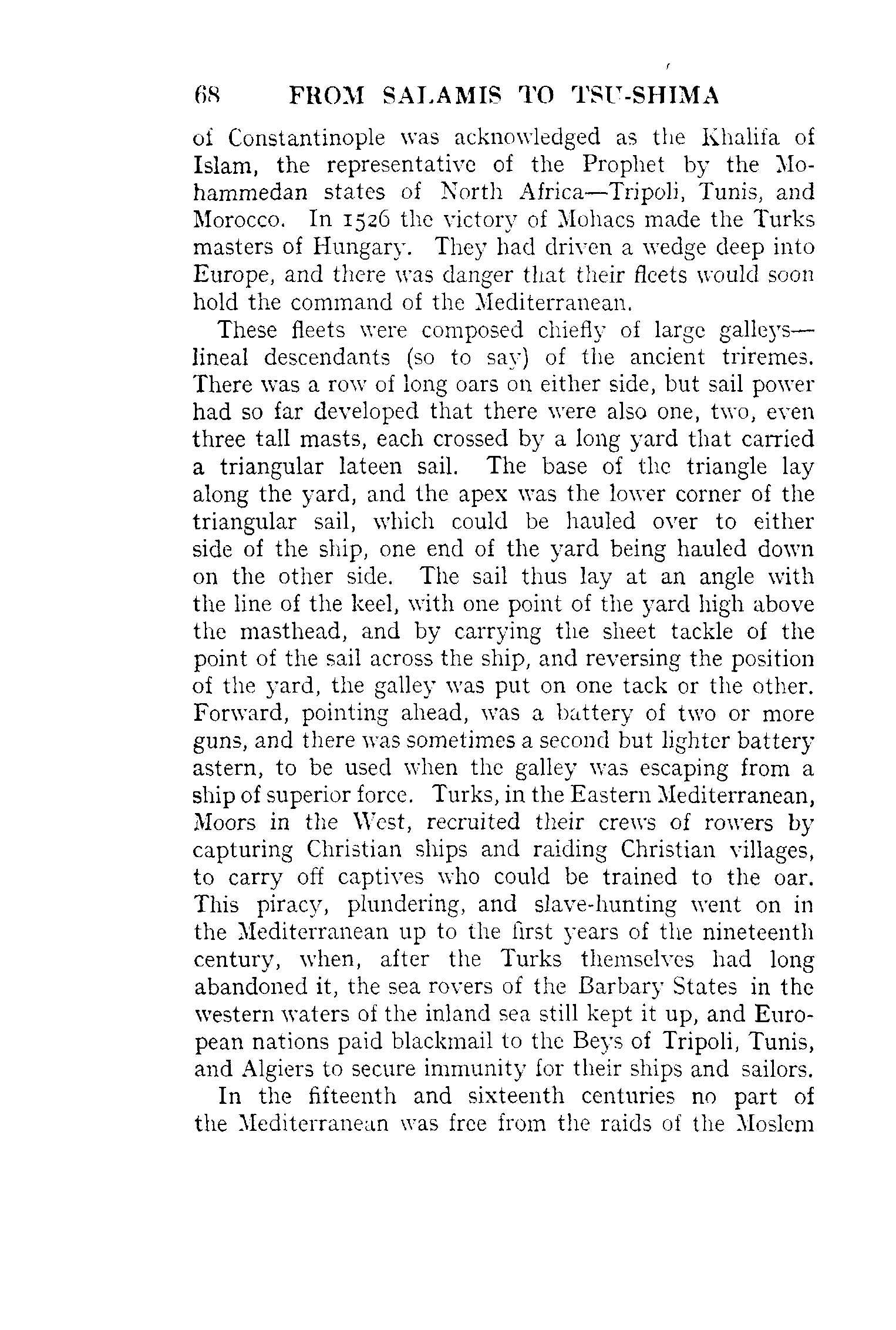 68 FROM SALAMIS TO TSU-SHIMA

of Constantinople was acknowledged as the Khalifa of Islam, the representative of the Prophet by the Mohammedan states of North Africa—Tripoli, Tunis, and Morocco. In 1526 the victory of Mohacs made the Turks masters of Hungary. They had driven a wedge deep into Europe, and there was danger that their fleets would soon hold the command of the Mediterranean.

These fleets were composed chiefly of large galleys—lineal descendants (so to say) of the ancient triremes. There was a row of long oars on either side, but sail power had so far developed that there were also one, two, even three tall masts, each crossed by a long yard that carried a triangular lateen sail. The base of the triangle lay along the yard, and the apex was the lower corner of the triangular sail, which could be hauled over to either side of the ship, one end of the yard being hauled down on the other side. The sail thus lay at an angle with the line of the keel, with one point of the yard high above the masthead, and by carrying the sheet tackle of the point of the sail across the ship, and reversing the position of the yard, the galley was put on one tack or the other. Forward, pointing ahead, was a battery of two or more guns, and there was sometimes a second but lighter battery astern, to be used when the galley was escaping from a ship of superior force. Turks, in the Eastern Mediterranean, Moors in the West, recruited their crews of rowers by capturing Christian ships and raiding Christian villages, to carry off captives who could be trained to the oar. This piracy, plundering, and slave-hunting went on in the Mediterranean up to the first years of the nineteenth century, when, after the Turks themselves had long abandoned it, the sea rovers of the Barbary States in the western waters of the inland sea still kept it up, and European nations paid blackmail to the Beys of Tripoli, Tunis, and Algiers to secure immunity for their ships and sailors.

In the fifteenth and sixteenth centuries no part of the Mediterranean was free from the raids of the Moslem